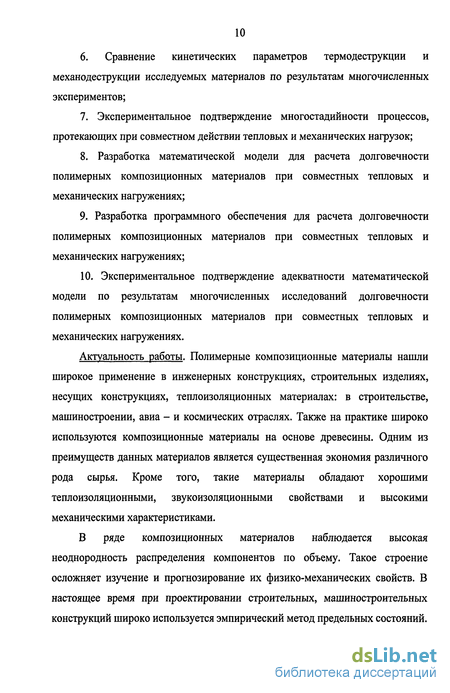 10

6. Сравнение кинетических параметров термодеструкции и механодеструкции исследуемых материалов по результатам многочисленных экспериментов;

7. Экспериментальное подтверждение многостадийности процессов, протекающих при совместном действии тепловых и механических нагрузок;

8. Разработка математической модели для расчета долговечности полимерных композиционных материалов при совместных тепловых и механических нагружениях;

9. Разработка программного обеспечения для расчета долговечности полимерных композиционных материалов при совместных тепловых и механических нагружениях;

10. Экспериментальное подтверждение адекватности математической модели по результатам многочисленных исследований долговечности полимерных композиционных материалов при совместных тепловых и механических нагружениях.

Актуальность работы. Полимерные композиционные материалы нашли широкое применение в инженерных конструкциях, строительных изделиях, несущих конструкциях, теплоизоляционных материалах: в строительстве, машиностроении, авиа – и космических отраслях. Также на практике широко используются композиционные материалы на основе древесины. Одним из преимуществ данных материалов является существенная экономия различного рода сырья. Кроме того, такие материалы обладают хорошими теплоизоляционными, звукоизоляционными свойствами и высокими механическими характеристиками.

В ряде композиционных материалов наблюдается высокая неоднородность распределения компонентов по объему. Такое строение осложняет изучение и прогнозирование их физико-механических свойств. В настоящее время при проектировании строительных, машиностроительных конструкций широко используется эмпирический метод предельных состояний.

dsLib.net
библиотека диссертаций